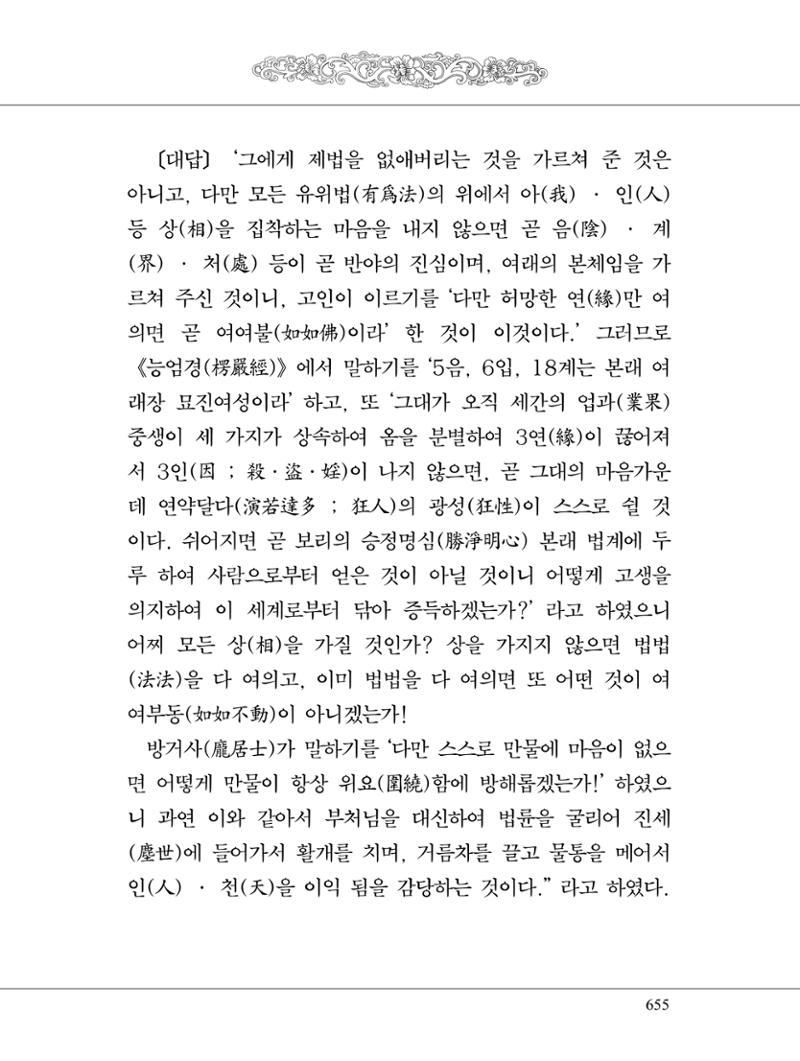 〔대답〕 '그에게 제법을 없애버리는 것을 가르쳐 준 것은 아니고, 다만 모든 유위법(有爲法)의 위에서 아(我) · 인(人) 등 상(相)을 집착하는 마음을 내지 않으면 곧 음(陰) · 계(界) · 처(處) 등이 곧 반야의 진심이며, 여래의 본체임을 가르쳐 주신 것이니, 고인이 이르기를 '다만 허망한 연(緣)만 여의면 곧 여여불(如如佛)이라' 한 것이 이것이다.' 그러므로 《능엄경(楞嚴經)》에서 말하기를 '5음, 6입, 18계는 본래 여래장 묘진여성이라' 하고, 또 '그대가 오직 세간의 업과(業果) 중생이 세 가지가 상속하여 옴을 분별하여 3연(緣)이 끊어져서 3인(因 ; 殺 · 盜 · 婬)이 나지 않으면, 곧 그대의 마음가운데 연약달다(演若達多 ; 狂人)의 광성(狂性)이 스스로 쉴 것이다. 쉬어지면 곧 보리의 승정명심(勝淨明心) 본래 법계에 두루 하여 사람으로부터 얻은 것이 아닐 것이니 어떻게 고생을 의지하여 이 세계로부터 닦아 증득하겠는가?' 라고 하였으니 어찌 모든 상(相)을 가질 것인가? 상을 가지지 않으면 법법(法法)을 다 여의고, 이미 법법을 다 여의면 또 어떤 것이 여여부동(如如不動)이 아니겠는가!

방거사(龐居士)가 말하기를 '다만 스스로 만물에 마음이 없으면 어떻게 만물이 항상 위요(圍繞)함에 방해롭겠는가!' 하였으니 과연 이와 같아서 부처님을 대신하여 법륜을 굴리어 진세(塵世)에 들어가서 활개를 치며, 거름차를 끌고 물통을 메어서 인(人) · 천(天)을 이익 됨을 감당하는 것이다." 라고 하였다.

655